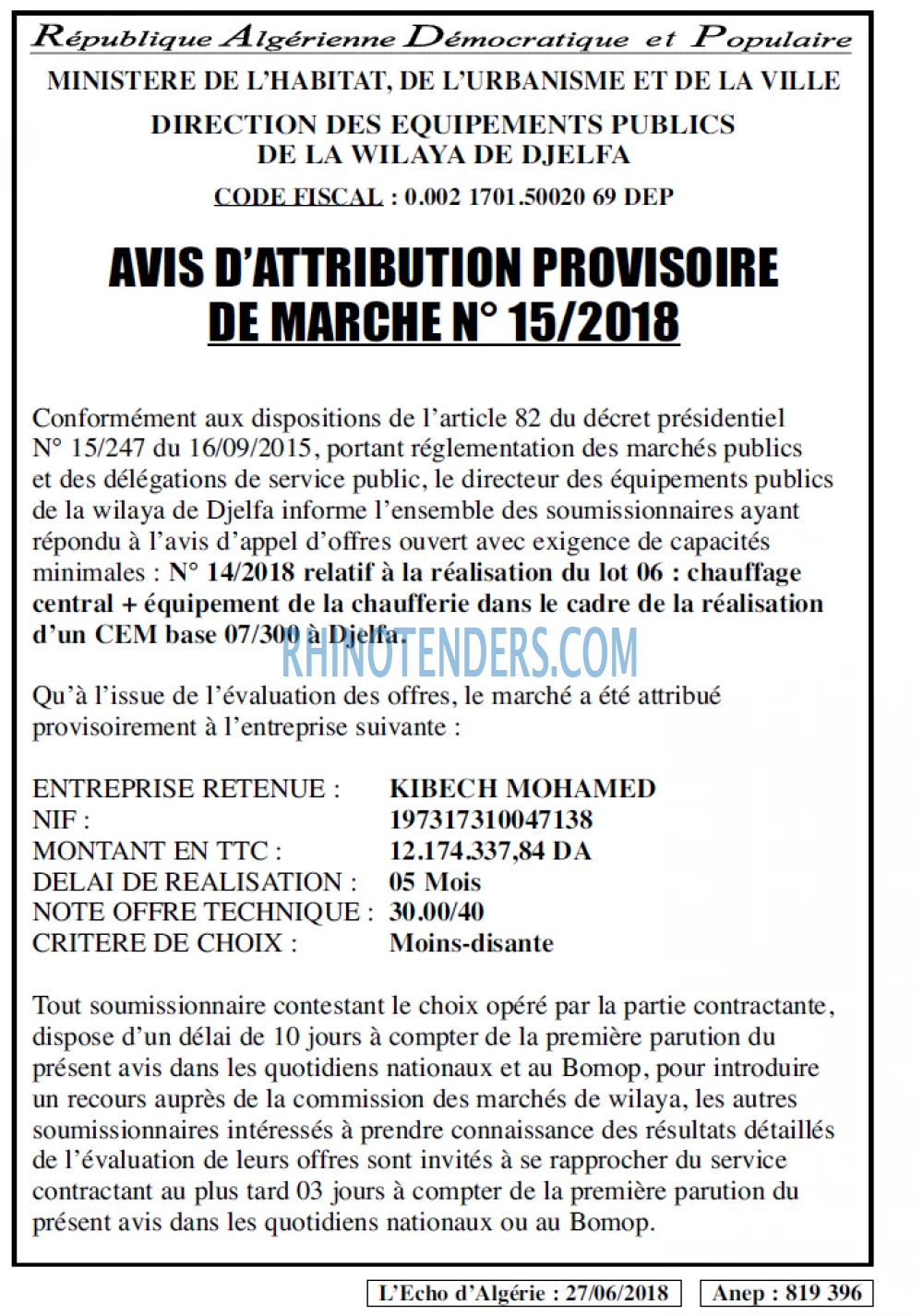 République Algérienne Démocratique et Populaire

MINISTERE DE L'HABITAT, DE L'URBANISME ET DE LA VILLE

DIRECTION DES EQUIPEMENTS PUBLICS
DE LA WILAYA DE DJELFA

CODE FISCAL : 0.002 1701.50020 69 DEP

AVIS D'ATTRIBUTION PROVISOIRE
DE MARCHE N° 15/2018

Conformément aux dispositions de l'article 82 du décret présidentiel N° 15/247 du 16/09/2015, portant réglementation des marchés publics et des délégations de service public, le directeur des équipements publics de la wilaya de Djelfa informe l'ensemble des soumissionnaires ayant répondu à l'avis d'appel d'offres ouvert avec exigence de capacités minimales : N° 14/2018 relatif à la réalisation du lot 06 : chauffage central + équipement de la chaufferie dans le cadre de la réalisation d'un CEM base 07/300 à Djelfa.

Qu'à l'issue de l'évaluation des offres, le marché a été attribué provisoirement à l'entreprise suivante :

ENTREPRISE RETENUE : KIBECH MOHAMED
NIF : 197317310047138
MONTANT EN TTC : 12.174.337,84 DA
DELAI DE REALISATION : 05 Mois
NOTE OFFRE TECHNIQUE : 30.00/40
CRITERE DE CHOIX : Moins-disante

Tout soumissionnaire contestant le choix opéré par la partie contractante, dispose d'un délai de 10 jours à compter de la première parution du présent avis dans les quotidiens nationaux et au Bomop, pour introduire un recours auprès de la commission des marchés de wilaya, les autres soumissionnaires intéressés à prendre connaissance des résultats détaillés de l'évaluation de leurs offres sont invités à se rapprocher du service contractant au plus tard 03 jours à compter de la première parution du présent avis dans les quotidiens nationaux ou au Bomop.

L'Echo d'Algérie : 27/06/2018 Anep : 819 396

RHINOTENDERS.COM